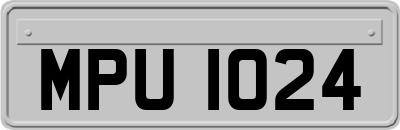 MPU 1024